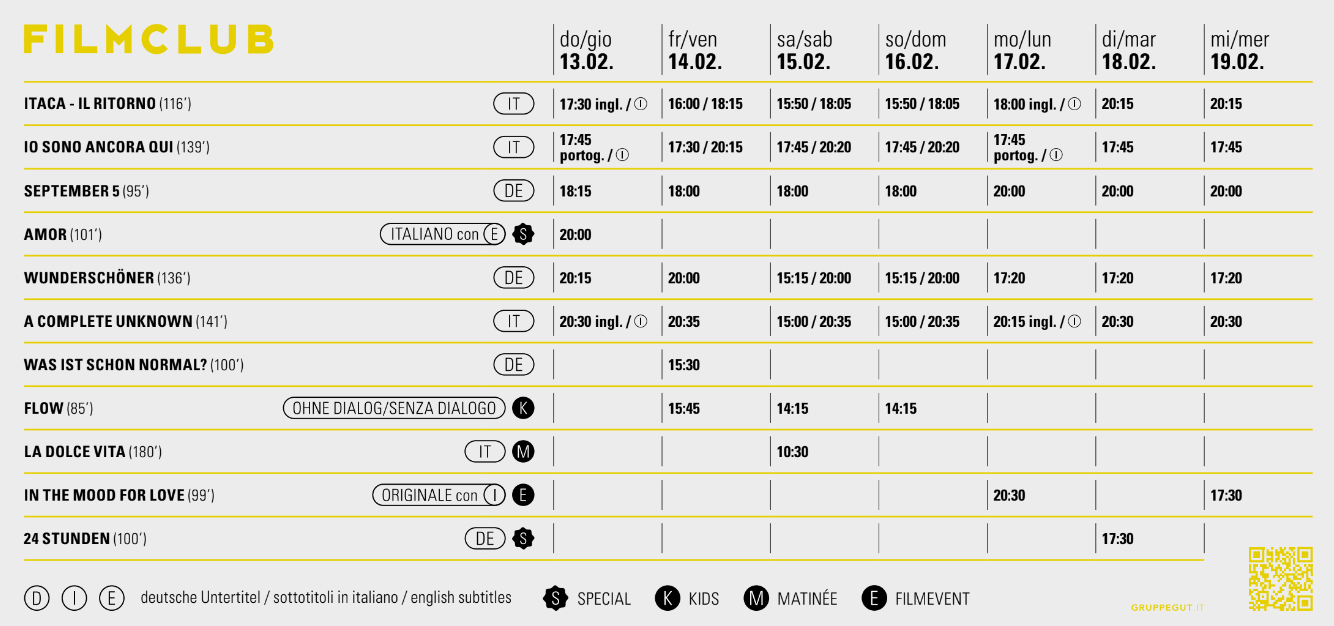 FILMCLUB

| | | do/gio 13.02. | fr/ven 14.02. | sa/sab 15.02. | so/dom 16.02. | mo/lun 17.02. | di/mar 18.02. | mi/mer 19.02. |
|---|---|---|---|---|---|---|---|---|
| ITACA - IL RITORNO (116') | IT | 17:30 ingl. / I | 16:00 / 18:15 | 15:50 / 18:05 | 15:50 / 18:05 | 18:00 ingl. / I | 20:15 | 20:15 |
| IO SONO ANCORA QUI (139') | IT | 17:45 portog. / I | 17:30 / 20:15 | 17:45 / 20:20 | 17:45 / 20:20 | 17:45 portog. / I | 17:45 | 17:45 |
| SEPTEMBER 5 (95') | DE | 18:15 | 18:00 | 18:00 | 18:00 | 20:00 | 20:00 | 20:00 |
| AMOR (101') | ITALIANO con E S | 20:00 | | | | | | |
| WUNDERSCHÖNER (136') | DE | 20:15 | 20:00 | 15:15 / 20:00 | 15:15 / 20:00 | 17:20 | 17:20 | 17:20 |
| A COMPLETE UNKNOWN (141') | IT | 20:30 ingl. / I | 20:35 | 15:00 / 20:35 | 15:00 / 20:35 | 20:15 ingl. / I | 20:30 | 20:30 |
| WAS IST SCHON NORMAL? (100') | DE | | 15:30 | | | | | |
| FLOW (85') | OHNE DIALOG/SENZA DIALOGO K | | 15:45 | 14:15 | 14:15 | | | |
| LA DOLCE VITA (180') | IT M | | | 10:30 | | | | |
| IN THE MOOD FOR LOVE (99') | ORIGINALE con I E | | | | | 20:30 | | 17:30 |
| 24 STUNDEN (100') | DE S | | | | | | 17:30 | |

D I E deutsche Untertitel / sottotitoli in italiano / english subtitles   S SPECIAL   K KIDS   M MATINÉE   E FILMEVENT

GRUPPEGUT.IT